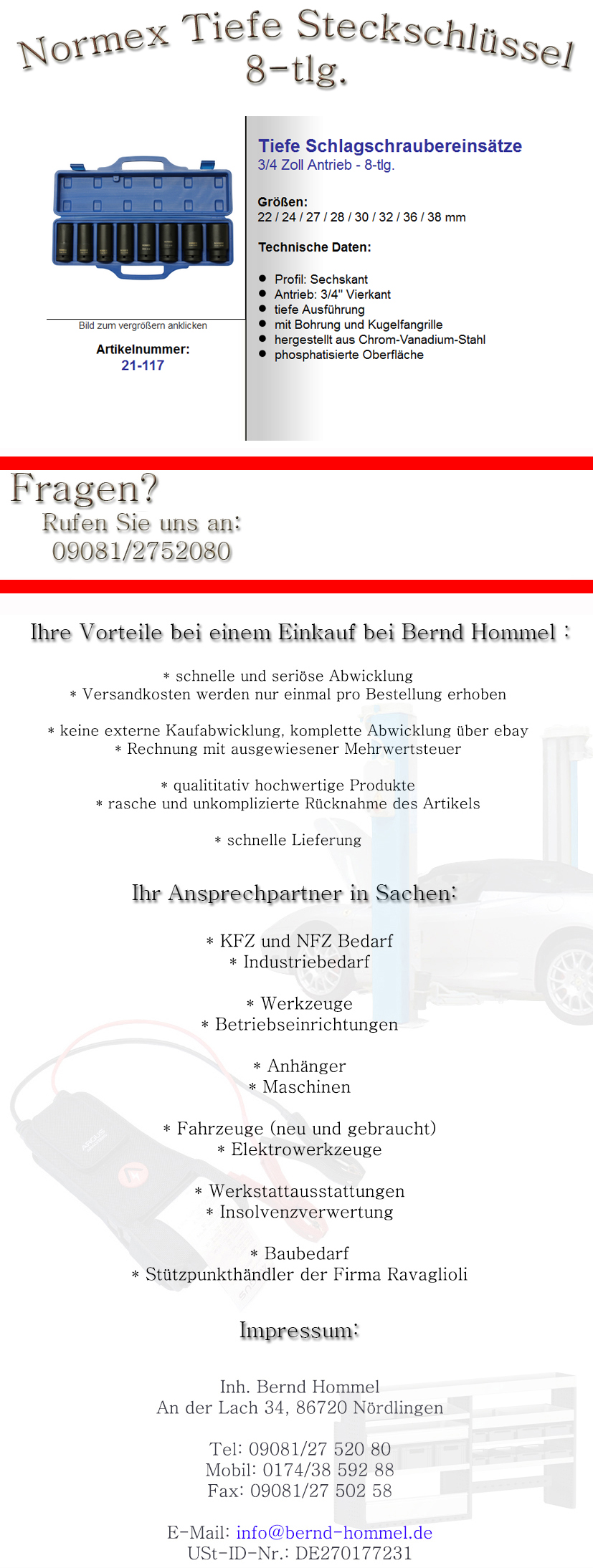 Normex Tiefe Steckschlüssel
8-tlg.

Bild zum vergrößern anklicken

Artikelnummer:
21-117

Tiefe Schlagschraubereinsätze
3/4 Zoll Antrieb - 8-tlg.

Größen:
22 / 24 / 27 / 28 / 30 / 32 / 36 / 38 mm

Technische Daten:

• Profil: Sechskant
• Antrieb: 3/4" Vierkant
• tiefe Ausführung
• mit Bohrung und Kugelfangrille
• hergestellt aus Chrom-Vanadium-Stahl
• phosphatisierte Oberfläche

Fragen?
Rufen Sie uns an:
09081/2752080

Ihre Vorteile bei einem Einkauf bei Bernd Hommel :

* schnelle und seriöse Abwicklung
* Versandkosten werden nur einmal pro Bestellung erhoben

* keine externe Kaufabwicklung, komplette Abwicklung über ebay
* Rechnung mit ausgewiesener Mehrwertsteuer

* qualititativ hochwertige Produkte
* rasche und unkomplizierte Rücknahme des Artikels

* schnelle Lieferung

Ihr Ansprechpartner in Sachen:

* KFZ und NFZ Bedarf
* Industriebedarf

* Werkzeuge
* Betriebseinrichtungen

* Anhänger
* Maschinen

* Fahrzeuge (neu und gebraucht)
* Elektrowerkzeuge

* Werkstattausstattungen
* Insolvenzverwertung

* Baubedarf
* Stützpunkthändler der Firma Ravaglioli

Impressum:

Inh. Bernd Hommel
An der Lach 34, 86720 Nördlingen

Tel: 09081/27 520 80
Mobil: 0174/38 592 88
Fax: 09081/27 502 58

E-Mail: info@bernd-hommel.de
USt-ID-Nr.: DE270177231